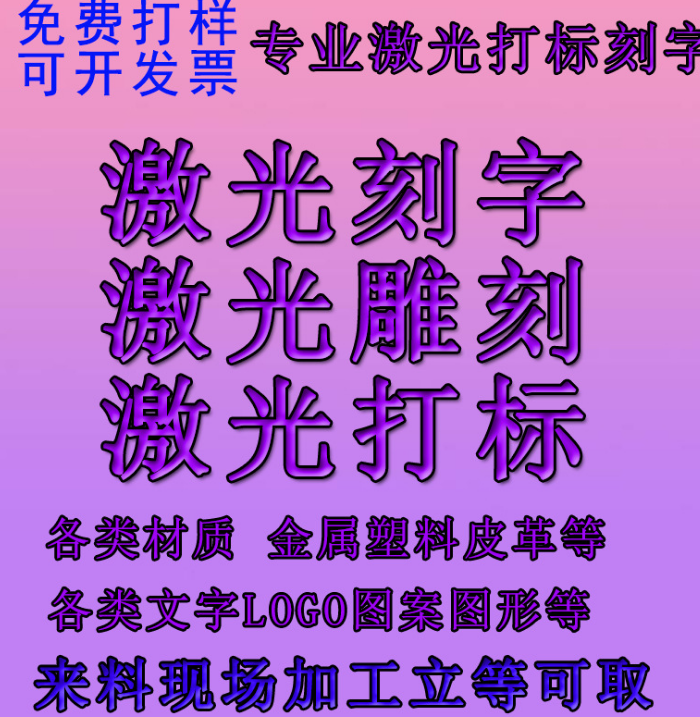 免费打样
可开发票

专业激光打标刻字

激光刻字
激光雕刻
激光打标

各类材质 金属塑料皮革等

各类文字LOGO图案图形等

来料现场加工立等可取